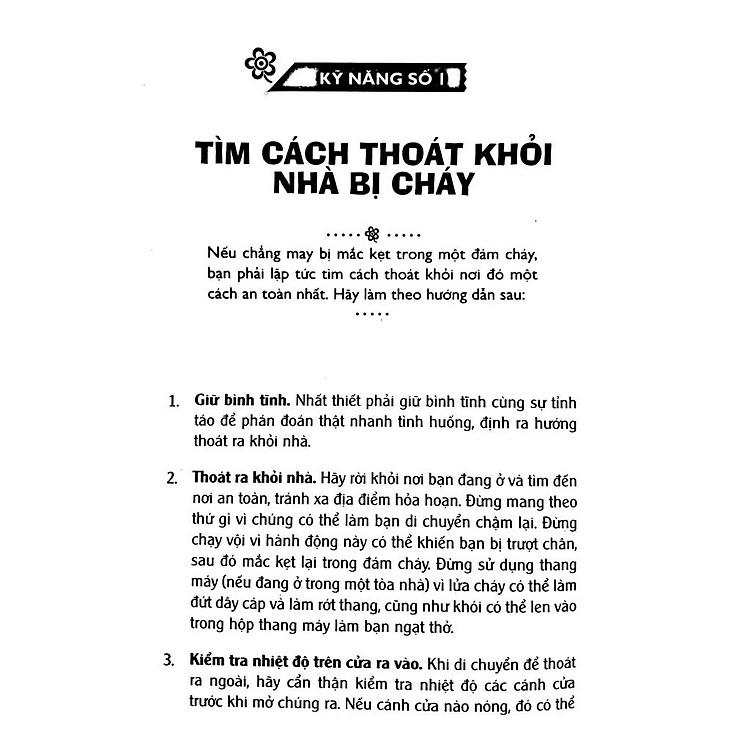 KỸ NĂNG SỐ 1

TÌM CÁCH THOÁT KHỎI NHÀ BỊ CHÁY

Nếu chẳng may bị mắc kẹt trong một đám cháy, bạn phải lập tức tìm cách thoát khỏi nơi đó một cách an toàn nhất. Hãy làm theo hướng dẫn sau:

1. Giữ bình tĩnh. Nhất thiết phải giữ bình tĩnh cùng sự tỉnh táo để phán đoán thật nhanh tình huống, định ra hướng thoát ra khỏi nhà.

2. Thoát ra khỏi nhà. Hãy rời khỏi nơi bạn đang ở và tìm đến nơi an toàn, tránh xa địa điểm hỏa hoạn. Đừng mang theo thứ gì vì chúng có thể làm bạn di chuyển chậm lại. Đừng chạy vội vì hành động này có thể khiến bạn bị trượt chân, sau đó mắc kẹt lại trong đám cháy. Đừng sử dụng thang máy (nếu đang ở trong một tòa nhà) vì lửa cháy có thể làm đứt dây cáp và làm rớt thang, cũng như khói có thể len vào trong hộp thang máy làm bạn ngạt thở.

3. Kiểm tra nhiệt độ trên cửa ra vào. Khi di chuyển để thoát ra ngoài, hãy cẩn thận kiểm tra nhiệt độ các cánh cửa trước khi mở chúng ra. Nếu cánh cửa nào nóng, đó có thể